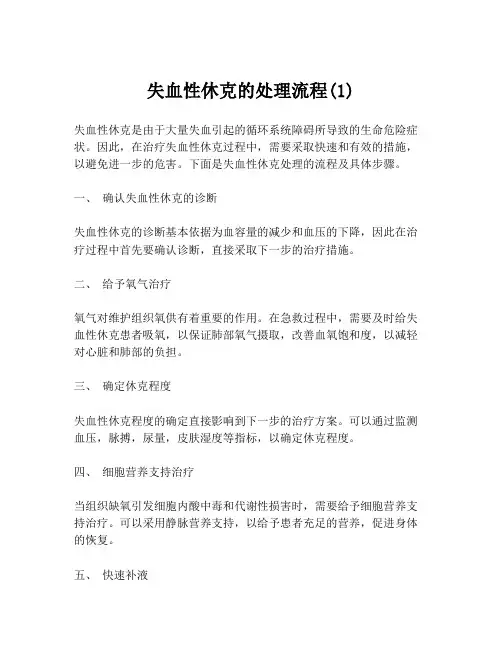 失血性休克的处理流程(1)

失血性休克是由于大量失血引起的循环系统障碍所导致的生命危险症状。因此，在治疗失血性休克过程中，需要采取快速和有效的措施，以避免进一步的危害。下面是失血性休克处理的流程及具体步骤。

一、 确认失血性休克的诊断

失血性休克的诊断基本依据为血容量的减少和血压的下降，因此在治疗过程中首先要确认诊断，直接采取下一步的治疗措施。

二、 给予氧气治疗

氧气对维护组织氧供有着重要的作用。在急救过程中，需要及时给失血性休克患者吸氧，以保证肺部氧气摄取，改善血氧饱和度，以减轻对心脏和肺部的负担。

三、 确定休克程度

失血性休克程度的确定直接影响到下一步的治疗方案。可以通过监测血压，脉搏，尿量，皮肤湿度等指标，以确定休克程度。

四、 细胞营养支持治疗

当组织缺氧引发细胞内酸中毒和代谢性损害时，需要给予细胞营养支持治疗。可以采用静脉营养支持，以给予患者充足的营养，促进身体的恢复。

五、 快速补液